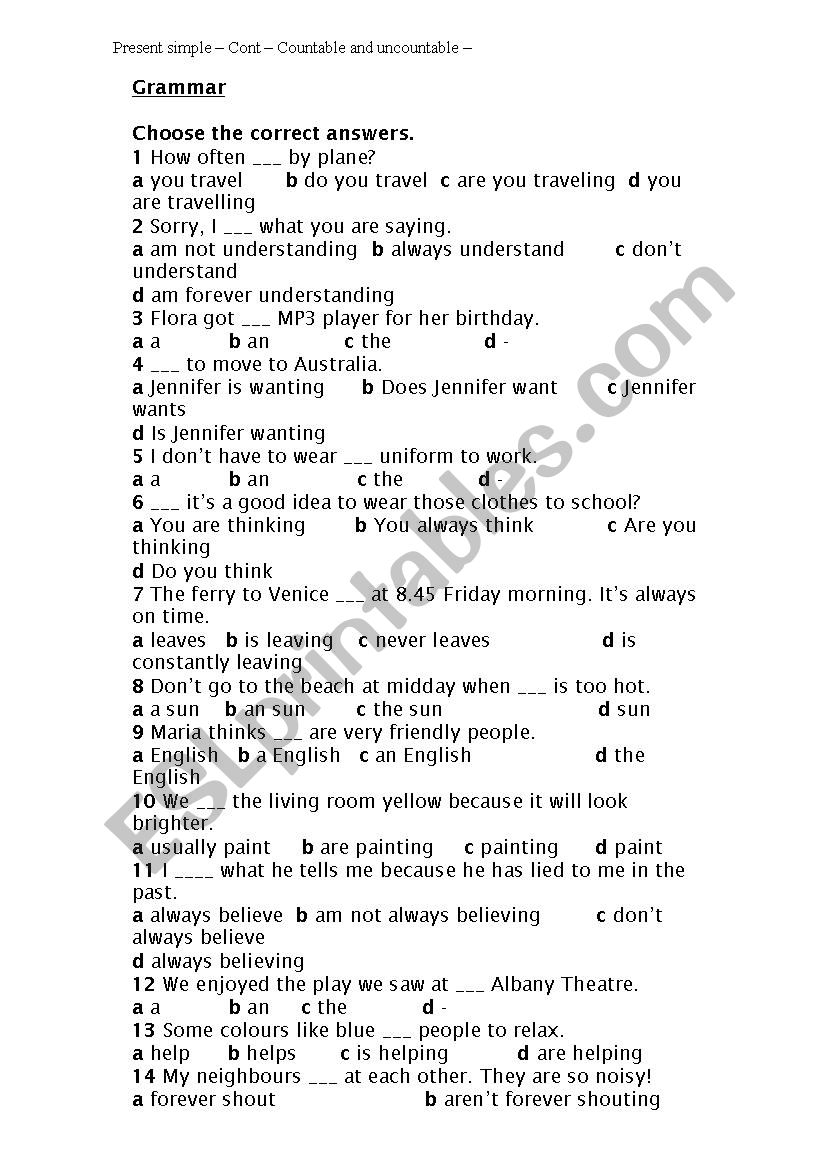 Present simple – Cont – Countable and uncountable –

Grammar

Choose the correct answers.
1 How often ___ by plane?
a you travel b do you travel c are you traveling d you are travelling
2 Sorry, I ___ what you are saying.
a am not understanding b always understand c don't understand
d am forever understanding
3 Flora got ___ MP3 player for her birthday.
a a b an c the d -
4 ___ to move to Australia.
a Jennifer is wanting b Does Jennifer want c Jennifer wants
d Is Jennifer wanting
5 I don't have to wear ___ uniform to work.
a a b an c the d -
6 ___ it's a good idea to wear those clothes to school?
a You are thinking b You always think c Are you thinking
d Do you think
7 The ferry to Venice ___ at 8.45 Friday morning. It's always on time.
a leaves b is leaving c never leaves d is constantly leaving
8 Don't go to the beach at midday when ___ is too hot.
a a sun b an sun c the sun d sun
9 Maria thinks ___ are very friendly people.
a English b a English c an English d the English
10 We ___ the living room yellow because it will look brighter.
a usually paint b are painting c painting d paint
11 I ____ what he tells me because he has lied to me in the past.
a always believe b am not always believing c don't always believe
d always believing
12 We enjoyed the play we saw at ___ Albany Theatre.
a a b an c the d -
13 Some colours like blue ___ people to relax.
a help b helps c is helping d are helping
14 My neighbours ___ at each other. They are so noisy!
a forever shout b aren't forever shouting

ESLprintables.com